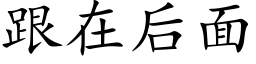 跟在后面